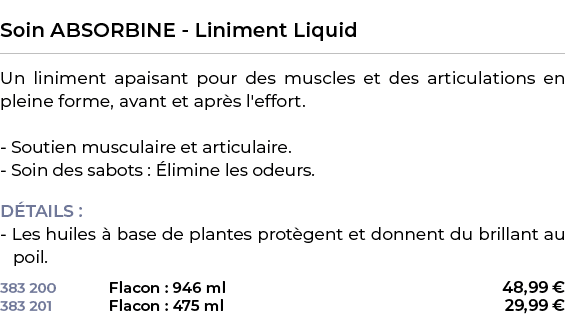 Soin ABSORBINE - Liniment Liquid

Un liniment apaisant pour des muscles et des articulations en pleine forme, avant et après l'effort.

- Soutien musculaire et articulaire.
- Soin des sabots : Élimine les odeurs.

DÉTAILS :
- Les huiles à base de plantes protègent et donnent du brillant au poil.

| 383 200 | Flacon : 946 ml | 48,99 € |
|---|---|---|
| 383 201 | Flacon : 475 ml | 29,99 € |